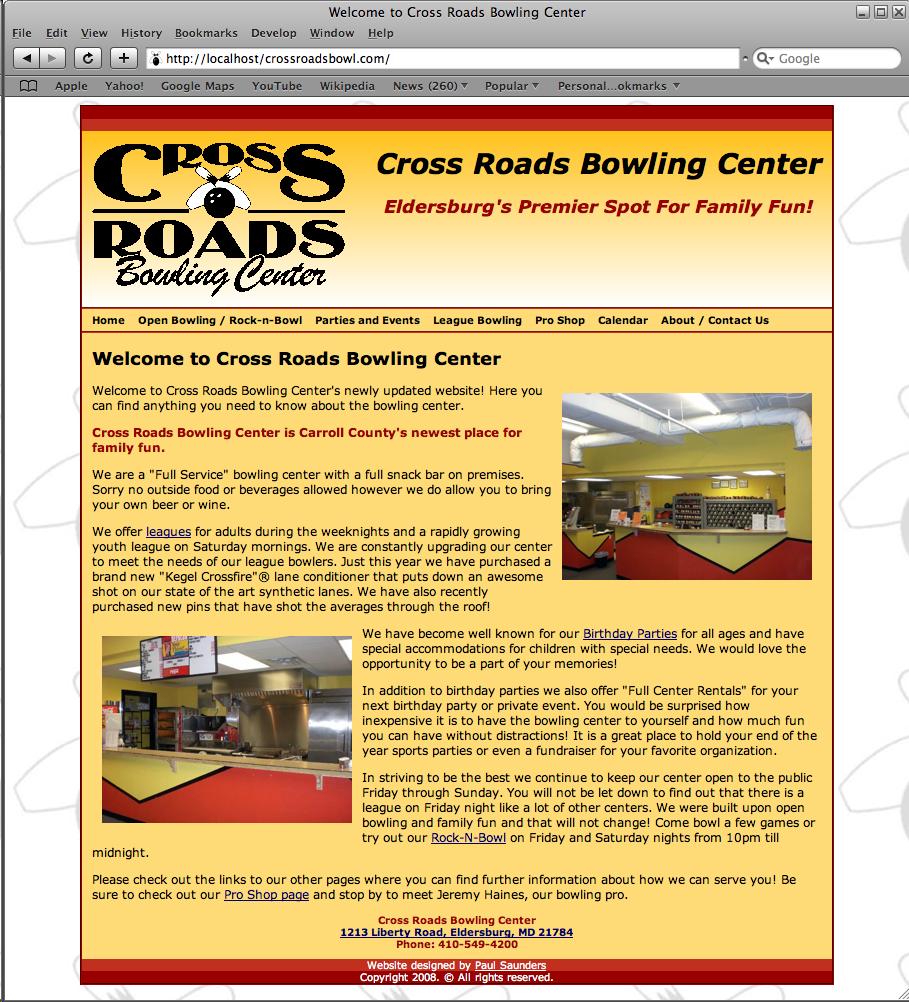 Welcome to Cross Roads Bowling Center

File Edit View History Bookmarks Develop Window Help

http://localhost/crossroadsbowl.com/

Google

Apple Yahoo! Google Maps YouTube Wikipedia News (260) Popular Personal...okmarks

CROSS ROADS Bowling Center

Cross Roads Bowling Center

Eldersburg's Premier Spot For Family Fun!

Home Open Bowling / Rock-n-Bowl Parties and Events League Bowling Pro Shop Calendar About / Contact Us

Welcome to Cross Roads Bowling Center

Welcome to Cross Roads Bowling Center's newly updated website! Here you can find anything you need to know about the bowling center.

Cross Roads Bowling Center is Carroll County's newest place for family fun.

We are a "Full Service" bowling center with a full snack bar on premises. Sorry no outside food or beverages allowed however we do allow you to bring your own beer or wine.

We offer leagues for adults during the weeknights and a rapidly growing youth league on Saturday mornings. We are constantly upgrading our center to meet the needs of our league bowlers. Just this year we have purchased a brand new "Kegel Crossfire"® lane conditioner that puts down an awesome shot on our state of the art synthetic lanes. We have also recently purchased new pins that have shot the averages through the roof!

We have become well known for our Birthday Parties for all ages and have special accommodations for children with special needs. We would love the opportunity to be a part of your memories!

In addition to birthday parties we also offer "Full Center Rentals" for your next birthday party or private event. You would be surprised how inexpensive it is to have the bowling center to yourself and how much fun you can have without distractions! It is a great place to hold your end of the year sports parties or even a fundraiser for your favorite organization.

In striving to be the best we continue to keep our center open to the public Friday through Sunday. You will not be let down to find out that there is a league on Friday night like a lot of other centers. We were built upon open bowling and family fun and that will not change! Come bowl a few games or try out our Rock-N-Bowl on Friday and Saturday nights from 10pm till midnight.

Please check out the links to our other pages where you can find further information about how we can serve you! Be sure to check out our Pro Shop page and stop by to meet Jeremy Haines, our bowling pro.

Cross Roads Bowling Center
1213 Liberty Road, Eldersburg, MD 21784
Phone: 410-549-4200

Website designed by Paul Saunders
Copyright 2008. © All rights reserved.